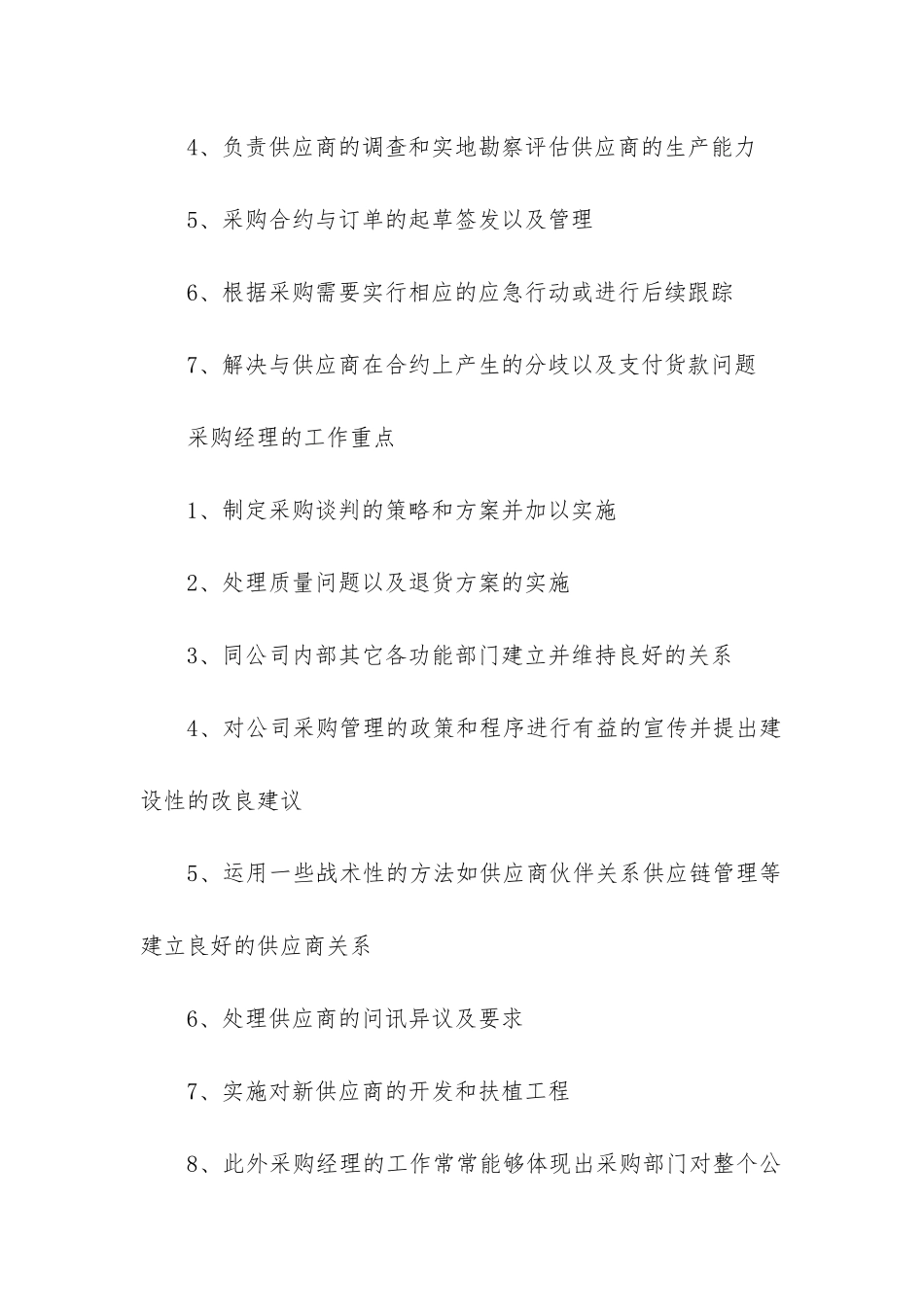 4、负责供应商的调查和实地勘察评估供应商的生产能力

5、采购合约与订单的起草签发以及管理

6、根据采购需要实行相应的应急行动或进行后续跟踪

7、解决与供应商在合约上产生的分歧以及支付货款问题

采购经理的工作重点

1、制定采购谈判的策略和方案并加以实施

2、处理质量问题以及退货方案的实施

3、同公司内部其它各功能部门建立并维持良好的关系

4、对公司采购管理的政策和程序进行有益的宣传并提出建设性的改良建议

5、运用一些战术性的方法如供应商伙伴关系供应链管理等建立良好的供应商关系

6、处理供应商的问讯异议及要求

7、实施对新供应商的开发和扶植工程

8、此外采购经理的工作常常能够体现出采购部门对整个公